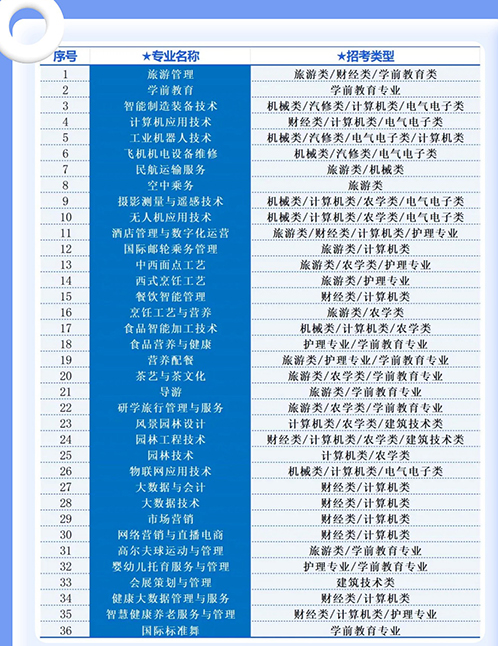 | 序号 | ★专业名称 | ★招考类型 |
|---|---|---|
| 1 | 旅游管理 | 旅游类/财经类/学前教育类 |
| 2 | 学前教育 | 学前教育专业 |
| 3 | 智能制造装备技术 | 机械类/汽修类/计算机类/电气电子类 |
| 4 | 计算机应用技术 | 财经类/计算机类/电气电子类 |
| 5 | 工业机器人技术 | 机械类/汽修类/电气电子类/计算机类 |
| 6 | 飞机机电设备维修 | 机械类/汽修类/电气电子类 |
| 7 | 民航运输服务 | 旅游类/机械类 |
| 8 | 空中乘务 | 旅游类 |
| 9 | 摄影测量与遥感技术 | 机械类/计算机类/农学类/电气电子类 |
| 10 | 无人机应用技术 | 机械类/计算机类/农学类/电气电子类 |
| 11 | 酒店管理与数字化运营 | 旅游类/财经类/计算机类/护理专业 |
| 12 | 国际邮轮乘务管理 | 旅游类/计算机类 |
| 13 | 中西面点工艺 | 旅游类/农学类/护理专业 |
| 14 | 西式烹饪工艺 | 旅游类/护理专业 |
| 15 | 餐饮智能管理 | 财经类/计算机类 |
| 16 | 烹饪工艺与营养 | 旅游类/农学类 |
| 17 | 食品智能加工技术 | 机械类/计算机类/农学类 |
| 18 | 食品营养与健康 | 护理专业/学前教育专业 |
| 19 | 营养配餐 | 旅游类/护理专业/学前教育专业 |
| 20 | 茶艺与茶文化 | 旅游类/农学类/学前教育专业 |
| 21 | 导游 | 旅游类/学前教育专业 |
| 22 | 研学旅行管理与服务 | 旅游类/农学类/学前教育专业 |
| 23 | 风景园林设计 | 计算机类/农学类/建筑技术类 |
| 24 | 园林工程技术 | 财经类/计算机类/农学类/建筑技术类 |
| 25 | 园林技术 | 计算机类/农学类 |
| 26 | 物联网应用技术 | 机械类/计算机类/电气电子类 |
| 27 | 大数据与会计 | 财经类/计算机类 |
| 28 | 大数据技术 | 财经类/计算机类 |
| 29 | 市场营销 | 财经类/计算机类 |
| 30 | 网络营销与直播电商 | 财经类/计算机类 |
| 31 | 高尔夫球运动与管理 | 旅游类/学前教育专业 |
| 32 | 婴幼儿托育服务与管理 | 护理专业/学前教育专业 |
| 33 | 会展策划与管理 | 建筑技术类 |
| 34 | 健康大数据管理与服务 | 财经类/计算机类 |
| 35 | 智慧健康养老服务与管理 | 财经类/计算机类/护理专业 |
| 36 | 国际标准舞 | 学前教育专业 |